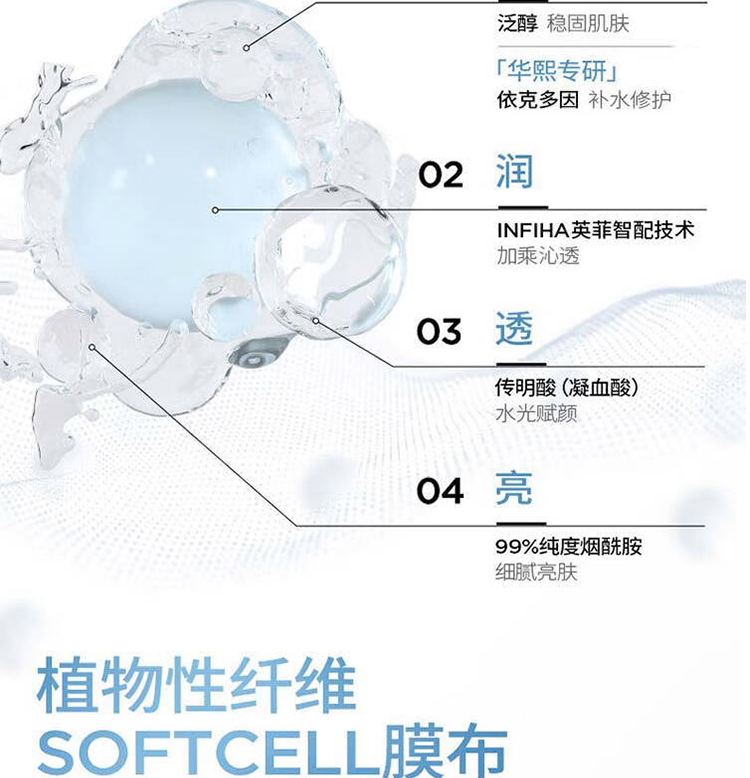 泛醇 稳固肌肤

「华熙专研」
依克多因 补水修护

02 润

INFIHA英菲智配技术
加乘沁透

03 透

传明酸（凝血酸）
水光赋颜

04 亮

99%纯度烟酰胺
细腻亮肤

植物性纤维
SOFTCELL膜布